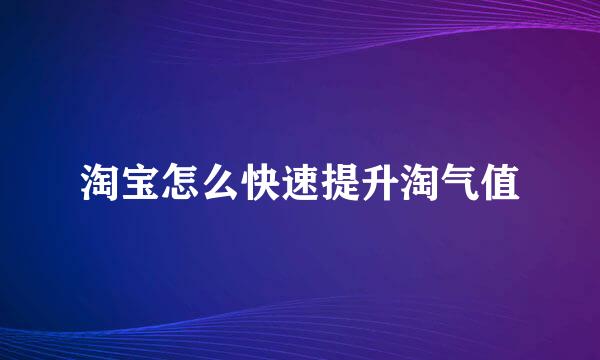 淘宝怎么快速提升淘气值